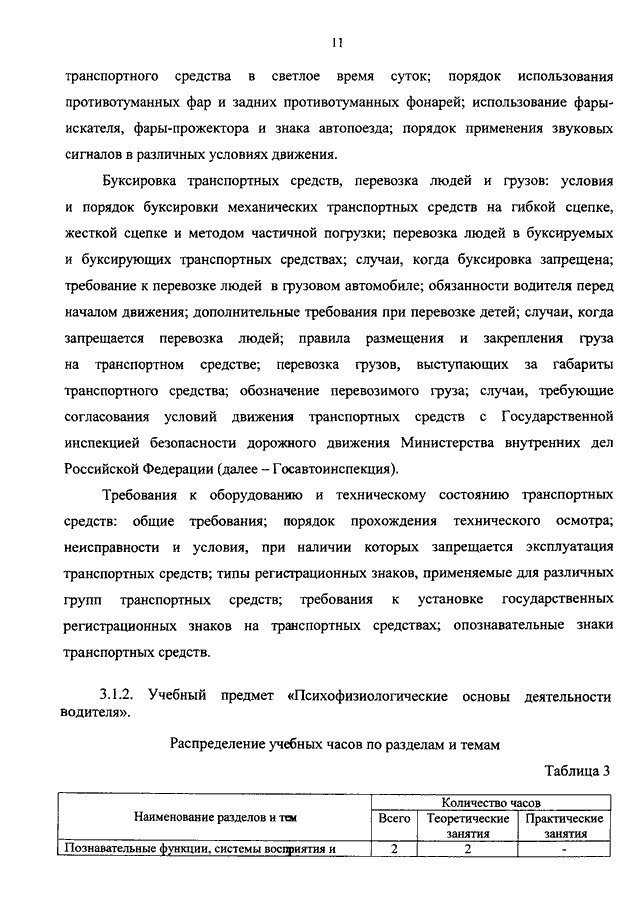 11

транспортного средства в светлое время суток; порядок использования противотуманных фар и задних противотуманных фонарей; использование фары-искателя, фары-прожектора и знака автопоезда; порядок применения звуковых сигналов в различных условиях движения.

Буксировка транспортных средств, перевозка людей и грузов: условия и порядок буксировки механических транспортных средств на гибкой сцепке, жесткой сцепке и методом частичной погрузки; перевозка людей в буксируемых и буксирующих транспортных средствах; случаи, когда буксировка запрещена; требование к перевозке людей в грузовом автомобиле; обязанности водителя перед началом движения; дополнительные требования при перевозке детей; случаи, когда запрещается перевозка людей; правила размещения и закрепления груза на транспортном средстве; перевозка грузов, выступающих за габариты транспортного средства; обозначение перевозимого груза; случаи, требующие согласования условий движения транспортных средств с Государственной инспекцией безопасности дорожного движения Министерства внутренних дел Российской Федерации (далее – Госавтоинспекция).

Требования к оборудованию и техническому состоянию транспортных средств: общие требования; порядок прохождения технического осмотра; неисправности и условия, при наличии которых запрещается эксплуатация транспортных средств; типы регистрационных знаков, применяемые для различных групп транспортных средств; требования к установке государственных регистрационных знаков на транспортных средствах; опознавательные знаки транспортных средств.

3.1.2. Учебный предмет «Психофизиологические основы деятельности водителя».

Распределение учебных часов по разделам и темам

Таблица 3

| Наименование разделов и тем | Количество часов | | |
|---|---|---|---|
| | Всего | Теоретические занятия | Практические занятия |
| Познавательные функции, системы восприятия и | 2 | 2 | - |